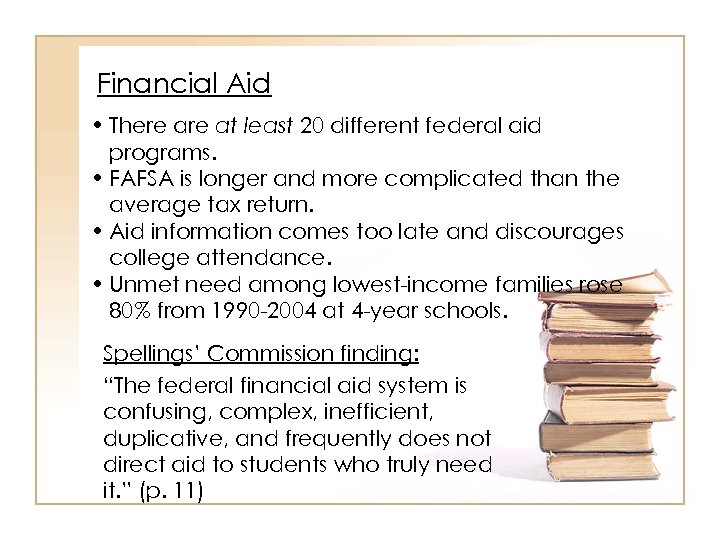 Financial Aid

• There are at least 20 different federal aid programs.
• FAFSA is longer and more complicated than the average tax return.
• Aid information comes too late and discourages college attendance.
• Unmet need among lowest-income families rose 80% from 1990-2004 at 4-year schools.

Spellings' Commission finding:

"The federal financial aid system is confusing, complex, inefficient, duplicative, and frequently does not direct aid to students who truly need it." (p. 11)